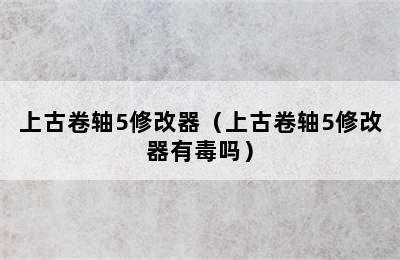 上古卷轴5修改器（上古卷轴5修改器有毒吗）